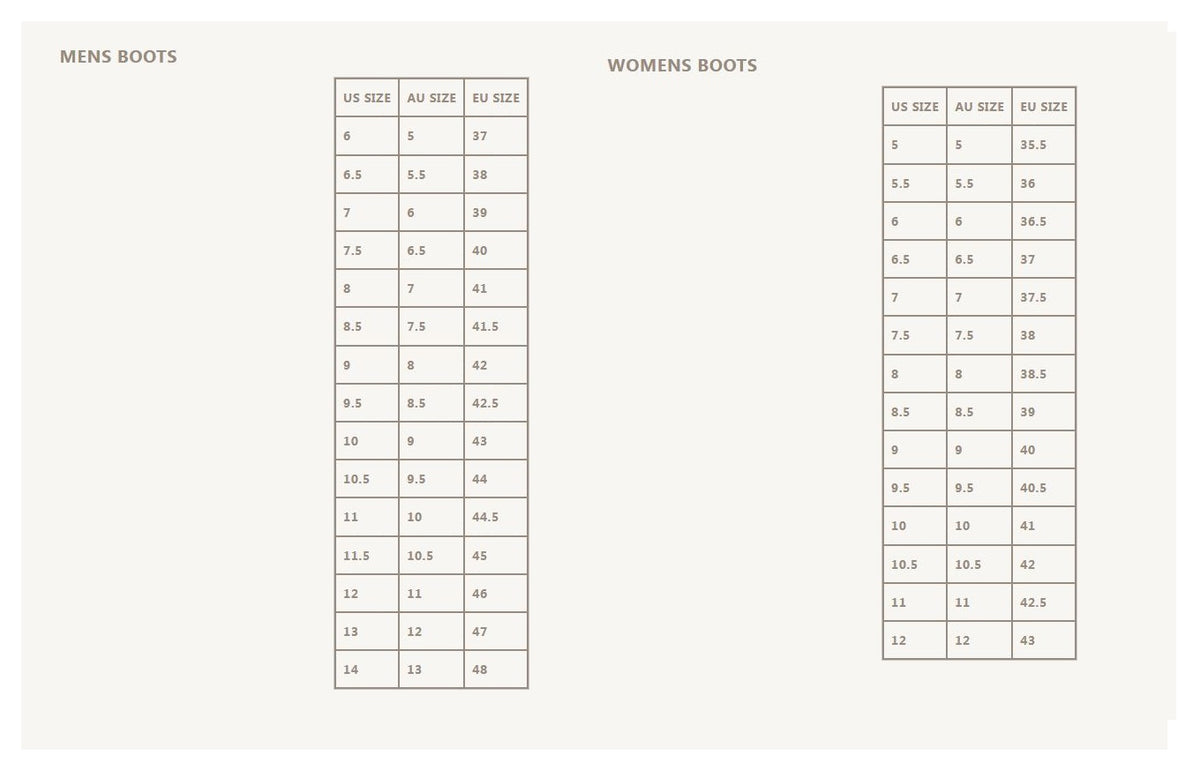 MENS BOOTS

| US SIZE | AU SIZE | EU SIZE |
|---|---|---|
| 6 | 5 | 37 |
| 6.5 | 5.5 | 38 |
| 7 | 6 | 39 |
| 7.5 | 6.5 | 40 |
| 8 | 7 | 41 |
| 8.5 | 7.5 | 41.5 |
| 9 | 8 | 42 |
| 9.5 | 8.5 | 42.5 |
| 10 | 9 | 43 |
| 10.5 | 9.5 | 44 |
| 11 | 10 | 44.5 |
| 11.5 | 10.5 | 45 |
| 12 | 11 | 46 |
| 13 | 12 | 47 |
| 14 | 13 | 48 |

WOMENS BOOTS

| US SIZE | AU SIZE | EU SIZE |
|---|---|---|
| 5 | 5 | 35.5 |
| 5.5 | 5.5 | 36 |
| 6 | 6 | 36.5 |
| 6.5 | 6.5 | 37 |
| 7 | 7 | 37.5 |
| 7.5 | 7.5 | 38 |
| 8 | 8 | 38.5 |
| 8.5 | 8.5 | 39 |
| 9 | 9 | 40 |
| 9.5 | 9.5 | 40.5 |
| 10 | 10 | 41 |
| 10.5 | 10.5 | 42 |
| 11 | 11 | 42.5 |
| 12 | 12 | 43 |